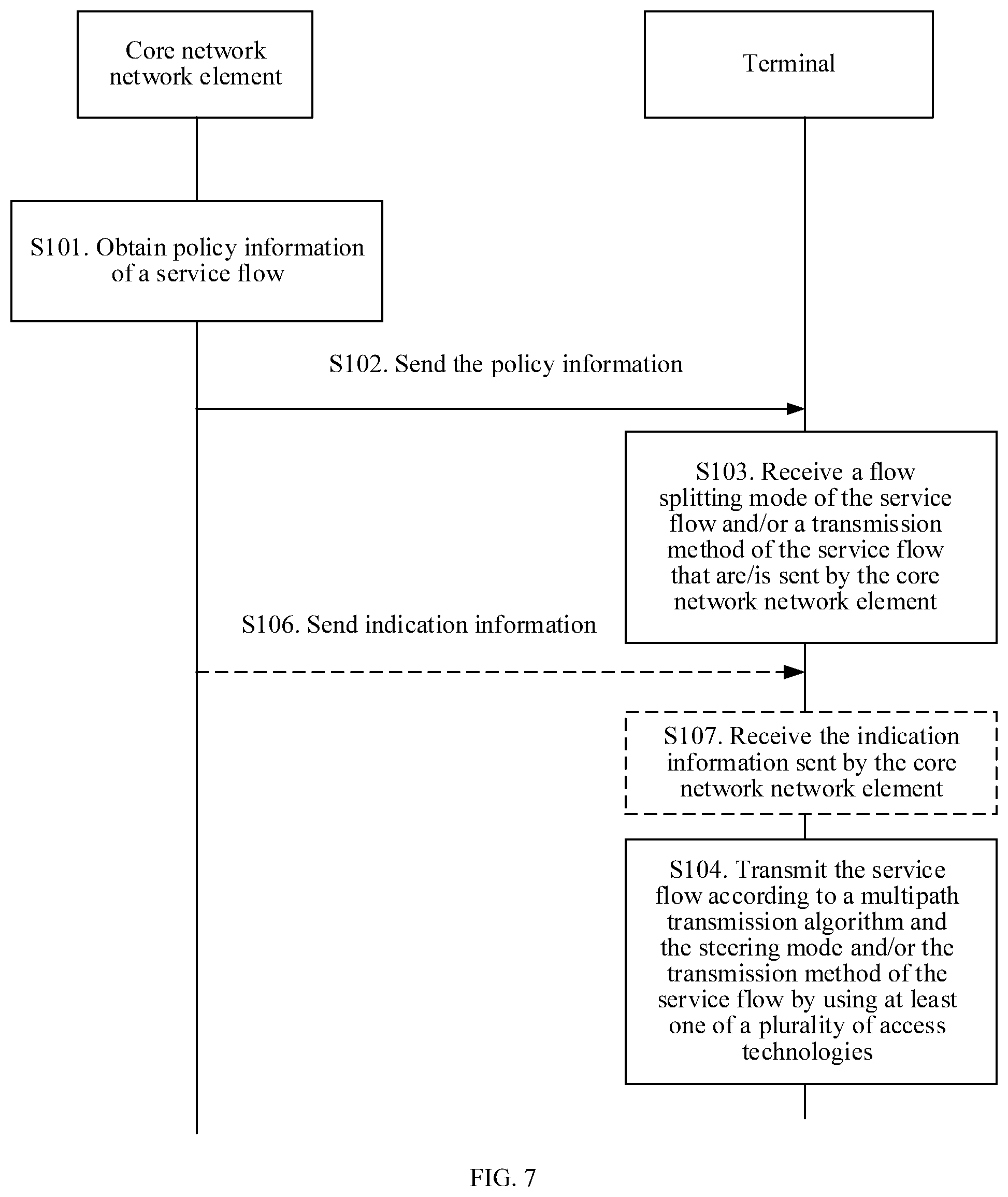 Core network network element

Terminal

S101. Obtain policy information of a service flow

S102. Send the policy information

S103. Receive a flow splitting mode of the service flow and/or a transmission method of the service flow that are/is sent by the core network network element

S106. Send indication information

S107. Receive the indication information sent by the core network network element

S104. Transmit the service flow according to a multipath transmission algorithm and the steering mode and/or the transmission method of the service flow by using at least one of a plurality of access technologies

FIG. 7